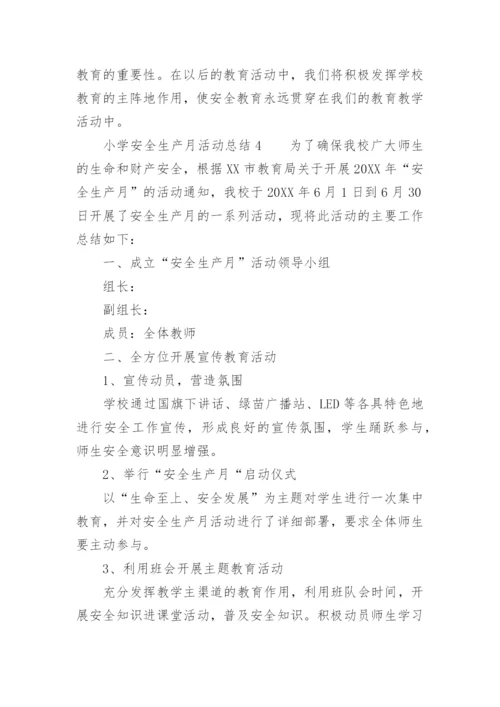 教育的重要性。在以后的教育活动中，我们将积极发挥学校教育的主阵地作用，使安全教育永远贯穿在我们的教育教学活动中。

小学安全生产月活动总结 4　　为了确保我校广大师生的生命和财产安全，根据 XX 市教育局关于开展 20XX 年“安全生产月”的活动通知，我校于 20XX 年 6 月 1 日到 6 月 30 日开展了安全生产月的一系列活动，现将此活动的主要工作总结如下：

一、成立“安全生产月”活动领导小组

组长：

副组长：

成员：全体教师

二、全方位开展宣传教育活动

1、宣传动员，营造氛围

学校通过国旗下讲话、绿苗广播站、LED 等各具特色地进行安全工作宣传，形成良好的宣传氛围，学生踊跃参与，师生安全意识明显增强。

2、举行“安全生产月“启动仪式

以“生命至上、安全发展”为主题对学生进行一次集中教育，并对安全生产月活动进行了详细部署，要求全体师生要主动参与。

3、利用班会开展主题教育活动

充分发挥教学主渠道的教育作用，利用班队会时间，开展安全知识进课堂活动，普及安全知识。积极动员师生学习